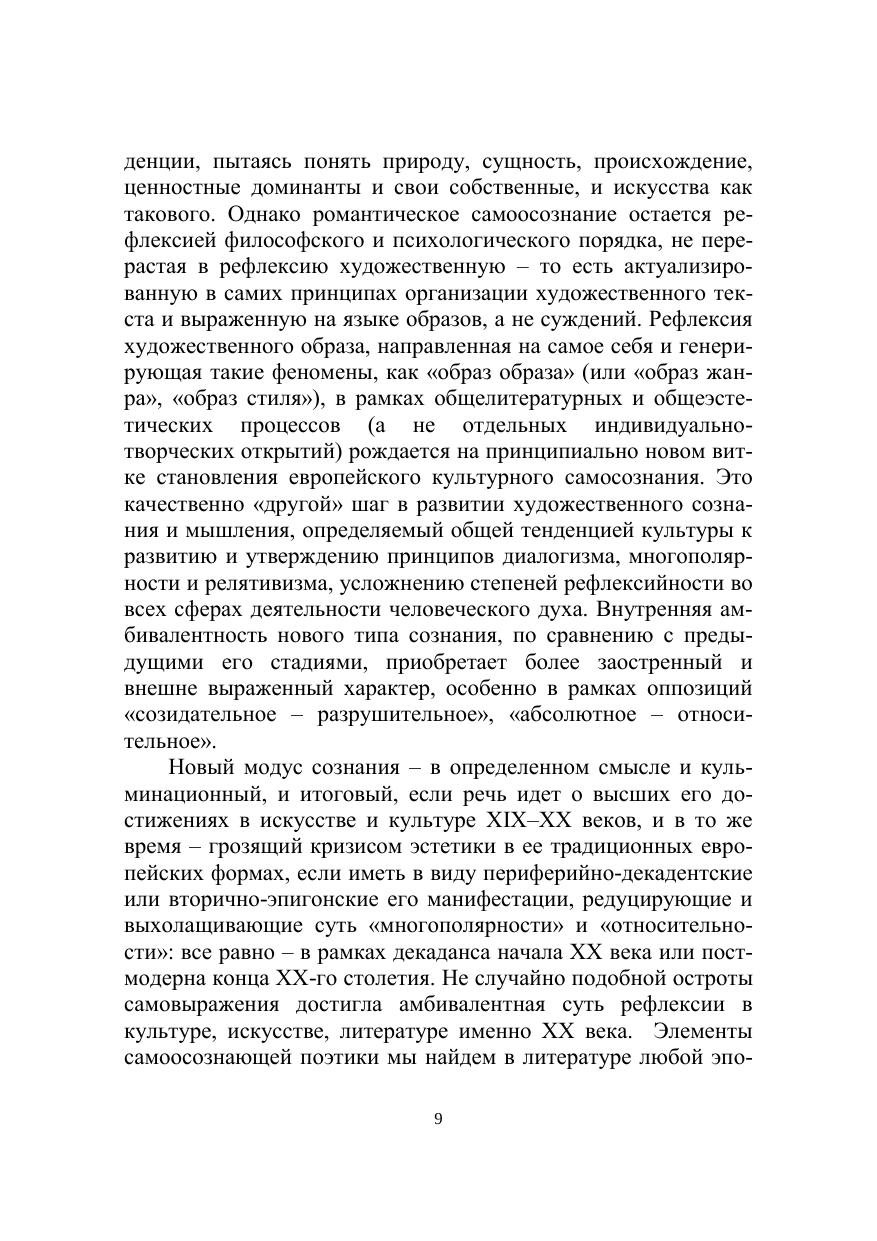 денции, пытаясь понять природу, сущность, происхождение, ценностные доминанты и свои собственные, и искусства как такового. Однако романтическое самоосознание остается рефлексией философского и психологического порядка, не перерастая в рефлексию художественную – то есть актуализированную в самих принципах организации художественного текста и выраженную на языке образов, а не суждений. Рефлексия художественного образа, направленная на самое себя и генерирующая такие феномены, как «образ образа» (или «образ жанра», «образ стиля»), в рамках общелитературных и общеэстетических процессов (а не отдельных индивидуально-творческих открытий) рождается на принципиально новом витке становления европейского культурного самосознания. Это качественно «другой» шаг в развитии художественного сознания и мышления, определяемый общей тенденцией культуры к развитию и утверждению принципов диалогизма, многополярности и релятивизма, усложнению степеней рефлексийности во всех сферах деятельности человеческого духа. Внутренняя амбивалентность нового типа сознания, по сравнению с предыдущими его стадиями, приобретает более заостренный и внешне выраженный характер, особенно в рамках оппозиций «созидательное – разрушительное», «абсолютное – относительное».

Новый модус сознания – в определенном смысле и кульминационный, и итоговый, если речь идет о высших его достижениях в искусстве и культуре XIX–XX веков, и в то же время – грозящий кризисом эстетики в ее традиционных европейских формах, если иметь в виду периферийно-декадентские или вторично-эпигонские его манифестации, редуцирующие и выхолащивающие суть «многополярности» и «относительности»: все равно – в рамках декаданса начала XX века или постмодерна конца XX-го столетия. Не случайно подобной остроты самовыражения достигла амбивалентная суть рефлексии в культуре, искусстве, литературе именно XX века. Элементы самоосознающей поэтики мы найдем в литературе любой эпо-

9